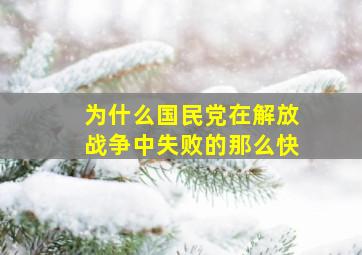 为什么国民党在解放战争中失败的那么快